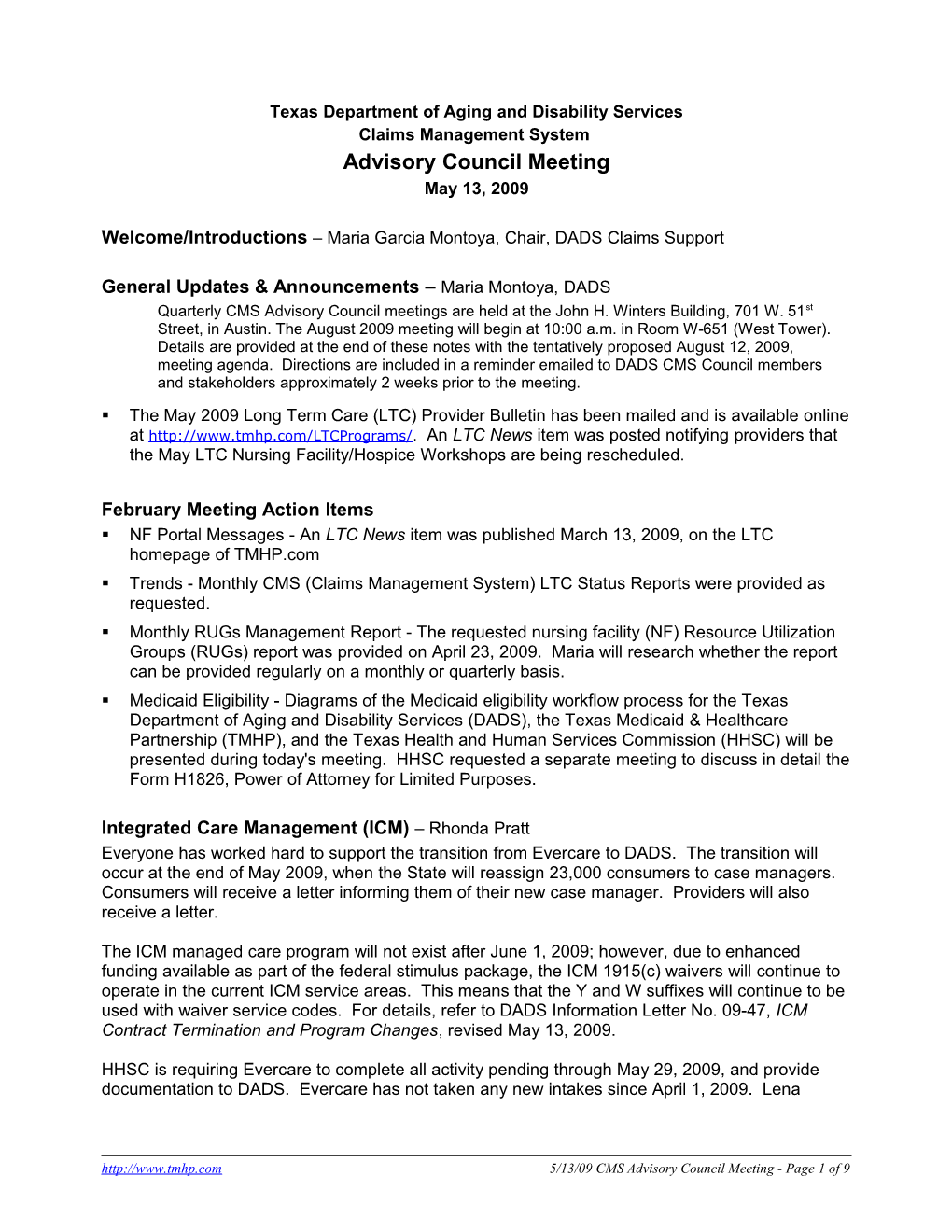 Texas Department of Aging and Disability Services
Claims Management System
Advisory Council Meeting
May 13, 2009

Welcome/Introductions – Maria Garcia Montoya, Chair, DADS Claims Support

General Updates & Announcements – Maria Montoya, DADS

Quarterly CMS Advisory Council meetings are held at the John H. Winters Building, 701 W. 51$^{st}$ Street, in Austin. The August 2009 meeting will begin at 10:00 a.m. in Room W-651 (West Tower). Details are provided at the end of these notes with the tentatively proposed August 12, 2009, meeting agenda. Directions are included in a reminder emailed to DADS CMS Council members and stakeholders approximately 2 weeks prior to the meeting.

▪ The May 2009 Long Term Care (LTC) Provider Bulletin has been mailed and is available online at http://www.tmhp.com/LTCPrograms/. An LTC News item was posted notifying providers that the May LTC Nursing Facility/Hospice Workshops are being rescheduled.

February Meeting Action Items

▪ NF Portal Messages - An LTC News item was published March 13, 2009, on the LTC homepage of TMHP.com

▪ Trends - Monthly CMS (Claims Management System) LTC Status Reports were provided as requested.

▪ Monthly RUGs Management Report - The requested nursing facility (NF) Resource Utilization Groups (RUGs) report was provided on April 23, 2009. Maria will research whether the report can be provided regularly on a monthly or quarterly basis.

▪ Medicaid Eligibility - Diagrams of the Medicaid eligibility workflow process for the Texas Department of Aging and Disability Services (DADS), the Texas Medicaid & Healthcare Partnership (TMHP), and the Texas Health and Human Services Commission (HHSC) will be presented during today's meeting. HHSC requested a separate meeting to discuss in detail the Form H1826, Power of Attorney for Limited Purposes.

Integrated Care Management (ICM) – Rhonda Pratt

Everyone has worked hard to support the transition from Evercare to DADS. The transition will occur at the end of May 2009, when the State will reassign 23,000 consumers to case managers. Consumers will receive a letter informing them of their new case manager. Providers will also receive a letter.

The ICM managed care program will not exist after June 1, 2009; however, due to enhanced funding available as part of the federal stimulus package, the ICM 1915(c) waivers will continue to operate in the current ICM service areas. This means that the Y and W suffixes will continue to be used with waiver service codes. For details, refer to DADS Information Letter No. 09-47, ICM Contract Termination and Program Changes, revised May 13, 2009.

HHSC is requiring Evercare to complete all activity pending through May 29, 2009, and provide documentation to DADS. Evercare has not taken any new intakes since April 1, 2009. Lena

http://www.tmhp.com 5/13/09 CMS Advisory Council Meeting - Page 1 of 9